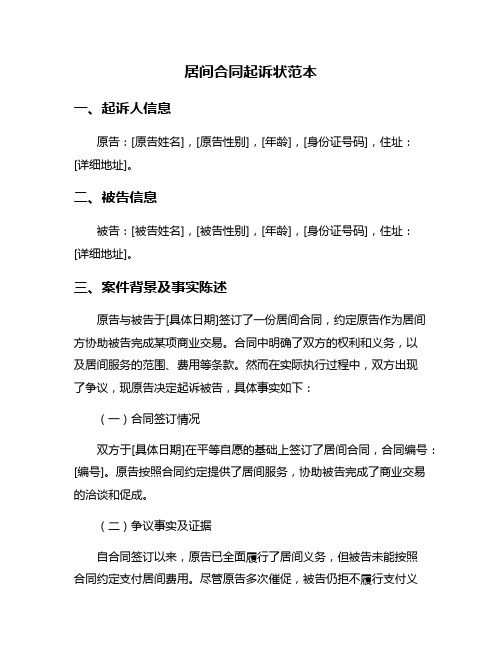 居间合同起诉状范本

一、起诉人信息

原告：[原告姓名]，[原告性别]，[年龄]，[身份证号码]，住址：[详细地址]。

二、被告信息

被告：[被告姓名]，[被告性别]，[年龄]，[身份证号码]，住址：[详细地址]。

三、案件背景及事实陈述

原告与被告于[具体日期]签订了一份居间合同，约定原告作为居间方协助被告完成某项商业交易。合同中明确了双方的权利和义务，以及居间服务的范围、费用等条款。然而在实际执行过程中，双方出现了争议，现原告决定起诉被告，具体事实如下：

（一）合同签订情况

双方于[具体日期]在平等自愿的基础上签订了居间合同，合同编号：[编号]。原告按照合同约定提供了居间服务，协助被告完成了商业交易的洽谈和促成。

（二）争议事实及证据

自合同签订以来，原告已全面履行了居间义务，但被告未能按照合同约定支付居间费用。尽管原告多次催促，被告仍拒不履行支付义